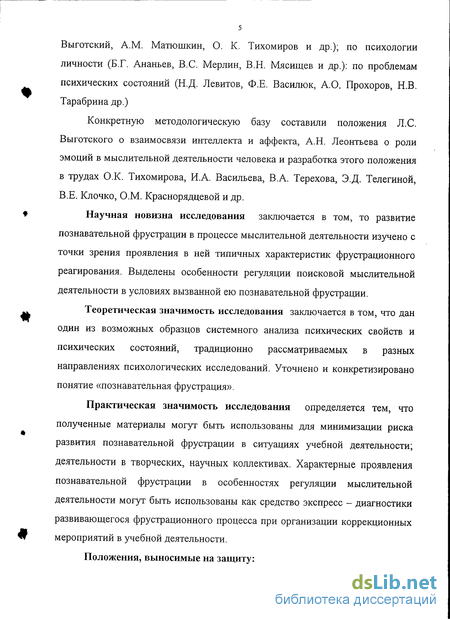 5

Выготский, А.М. Матюшкин, О. К. Тихомиров и др.); по психологии личности (Б.Г. Ананьев, В.С. Мерлин, В.Н. Мясищев и др.): по проблемам психических состояний (Н.Д. Левитов, Ф.Е. Василюк, А.О. Прохоров, Н.В. Тарабрина др.)

Конкретную методологическую базу составили положения Л.С. Выготского о взаимосвязи интеллекта и аффекта, А.Н. Леонтьева о роли эмоций в мыслительной деятельности человека и разработка этого положения в трудах О.К. Тихомирова, И.А. Васильева, В.А. Терехова, Э.Д. Телегиной, В.Е. Клочко, О.М. Краснорядцевой и др.

Научная новизна исследования заключается в том, то развитие познавательной фрустрации в процессе мыслительной деятельности изучено с точки зрения проявления в ней типичных характеристик фрустрационного реагирования. Выделены особенности регуляции поисковой мыслительной деятельности в условиях вызванной ею познавательной фрустрации.

Теоретическая значимость исследования заключается в том, что дан один из возможных образцов системного анализа психических свойств и психических состояний, традиционно рассматриваемых в разных направлениях психологических исследований. Уточнено и конкретизировано понятие «познавательная фрустрация».

Практическая значимость исследования определяется тем, что полученные материалы могут быть использованы для минимизации риска развития познавательной фрустрации в ситуациях учебной деятельности; деятельности в творческих, научных коллективах. Характерные проявления познавательной фрустрации в особенностях регуляции мыслительной деятельности могут быть использованы как средство экспресс – диагностики развивающегося фрустрационного процесса при организации коррекционных мероприятий в учебной деятельности.

Положения, выносимые на защиту:

dsLib.net
библиотека диссертаций